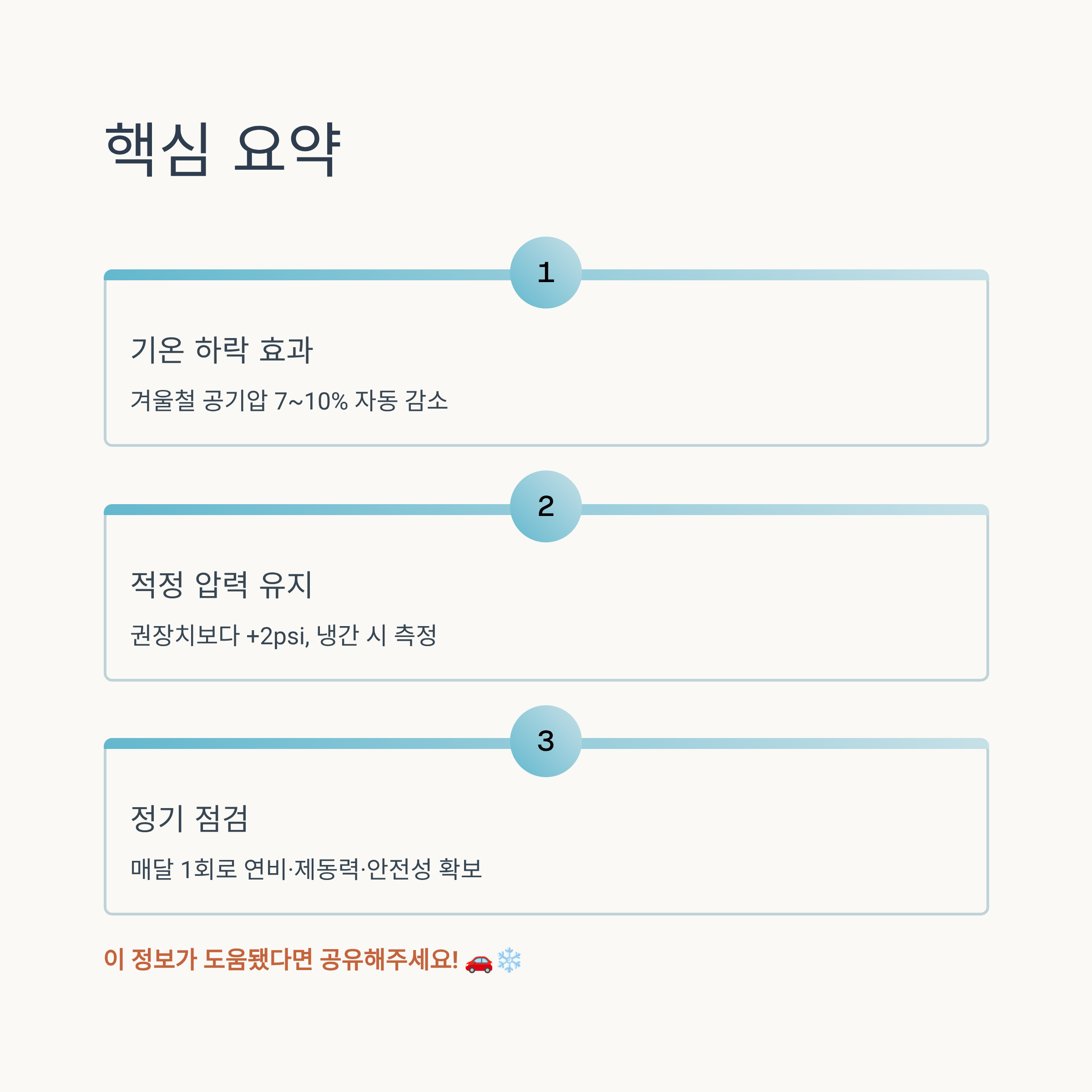 핵심 요약

1

기온 하락 효과

겨울철 공기압 7~10% 자동 감소

2

적정 압력 유지

권장치보다 +2psi, 냉간 시 측정

3

정기 점검

매달 1회로 연비·제동력·안전성 확보

이 정보가 도움됐다면 공유해주세요! 🚗❄️